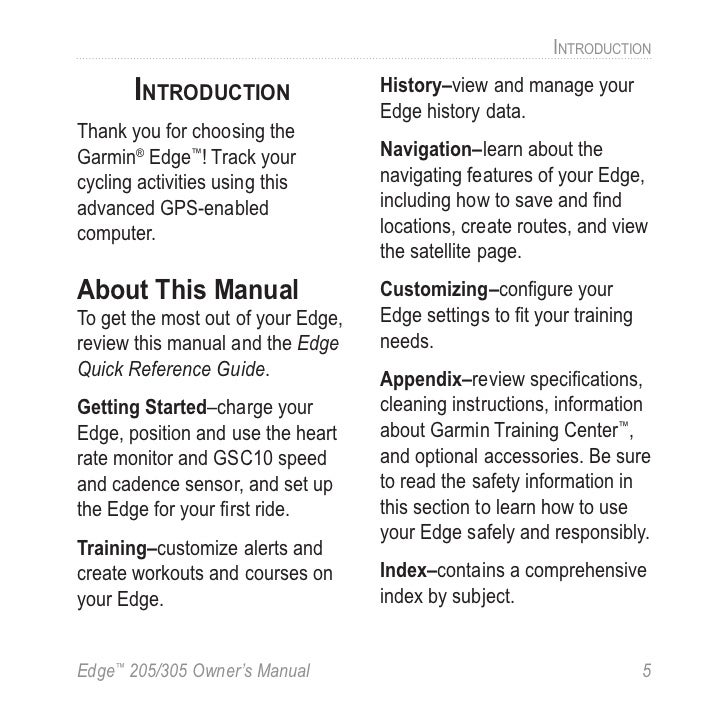 INTRODUCTION

INTRODUCTION

Thank you for choosing the Garmin® Edge™! Track your cycling activities using this advanced GPS-enabled computer.

About This Manual

To get the most out of your Edge, review this manual and the Edge Quick Reference Guide.

Getting Started–charge your Edge, position and use the heart rate monitor and GSC10 speed and cadence sensor, and set up the Edge for your first ride.

Training–customize alerts and create workouts and courses on your Edge.

History–view and manage your Edge history data.

Navigation–learn about the navigating features of your Edge, including how to save and find locations, create routes, and view the satellite page.

Customizing–configure your Edge settings to fit your training needs.

Appendix–review specifications, cleaning instructions, information about Garmin Training Center™, and optional accessories. Be sure to read the safety information in this section to learn how to use your Edge safely and responsibly.

Index–contains a comprehensive index by subject.

Edge™ 205/305 Owner's Manual 5